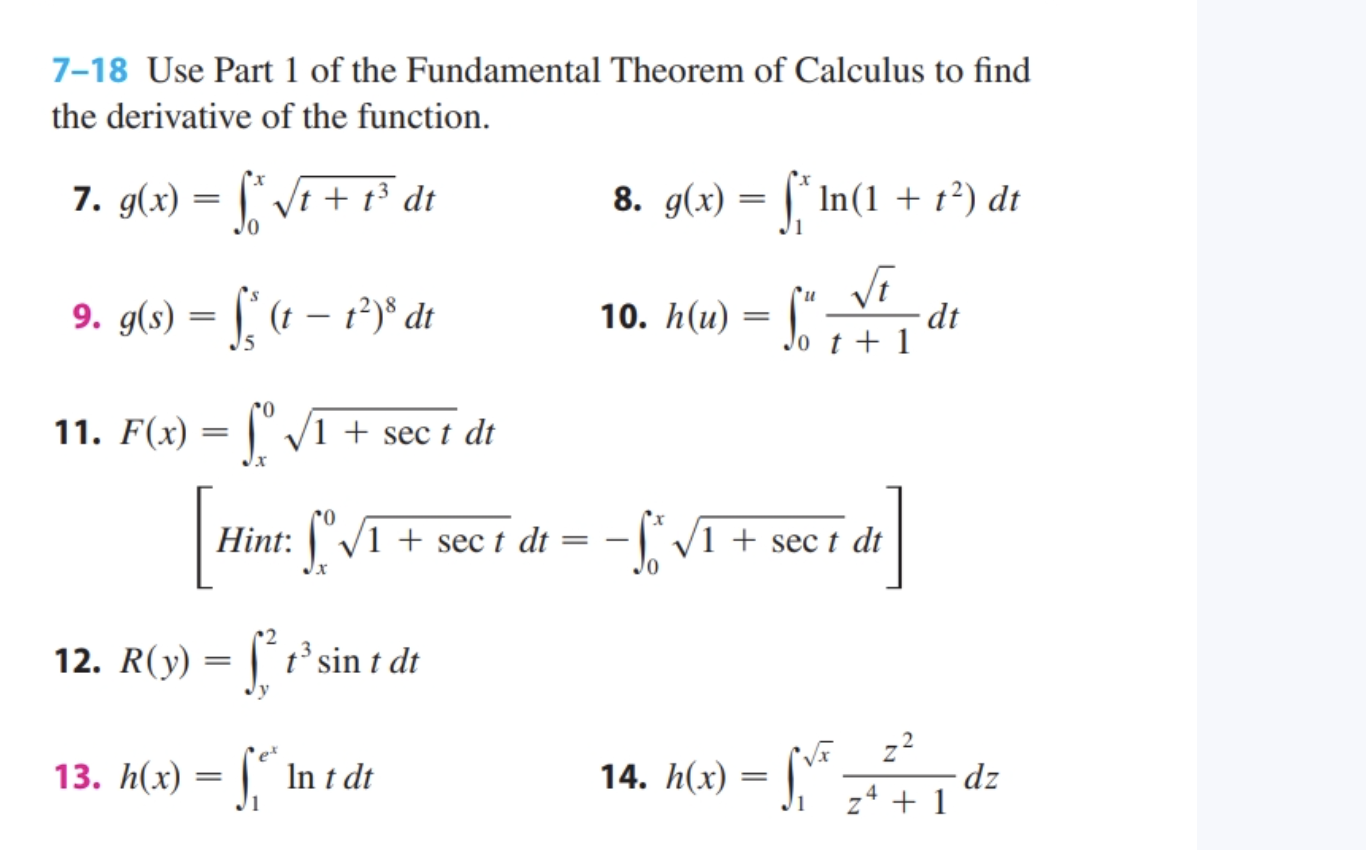 7–18 Use Part 1 of the Fundamental Theorem of Calculus to find the derivative of the function.

7. $g(x) = \int_0^x \sqrt{t + t^3}\, dt$

8. $g(x) = \int_1^x \ln(1 + t^2)\, dt$

9. $g(s) = \int_5^s (t - t^2)^8\, dt$

10. $h(u) = \int_0^u \frac{\sqrt{t}}{t + 1}\, dt$

11. $F(x) = \int_x^0 \sqrt{1 + \sec t}\, dt$

$\left[ Hint: \int_x^0 \sqrt{1 + \sec t}\, dt = -\int_0^x \sqrt{1 + \sec t}\, dt \right]$

12. $R(y) = \int_y^2 t^3 \sin t\, dt$

13. $h(x) = \int_1^{e^x} \ln t\, dt$

14. $h(x) = \int_1^{\sqrt{x}} \frac{z^2}{z^4 + 1}\, dz$